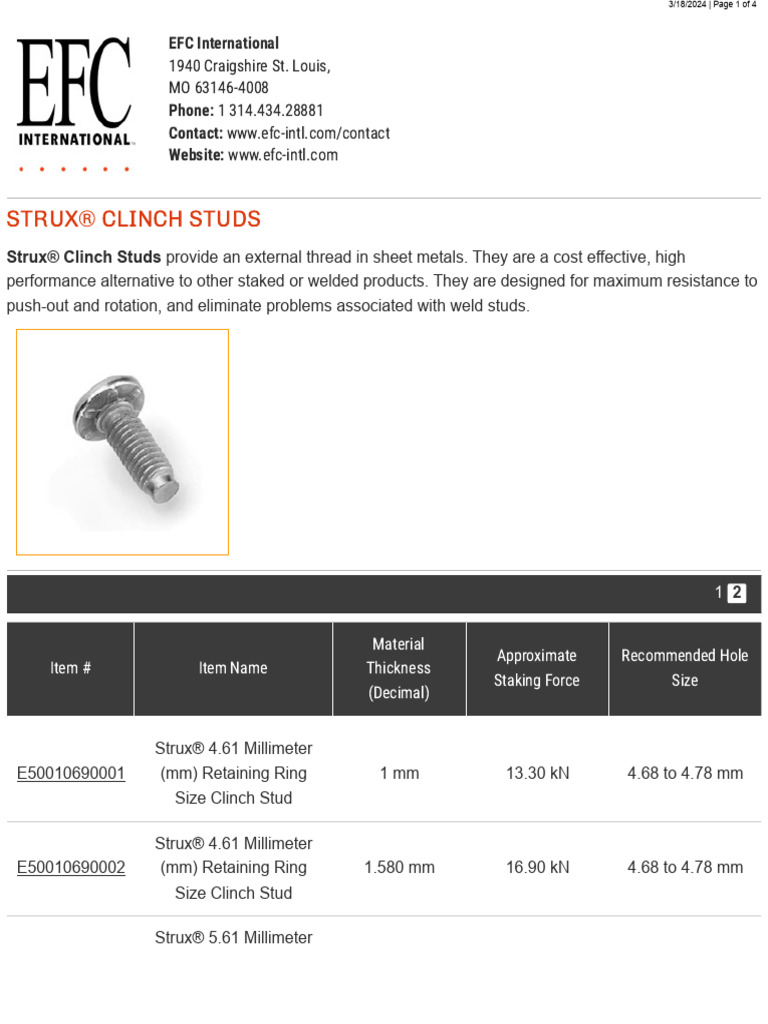 3/18/2024 | Page 1 of 4

EFC
INTERNATIONAL

EFC International
1940 Craigshire St. Louis,
MO 63146-4008
Phone: 1 314.434.28881
Contact: www.efc-intl.com/contact
Website: www.efc-intl.com

STRUX® CLINCH STUDS

Strux® Clinch Studs provide an external thread in sheet metals. They are a cost effective, high performance alternative to other staked or welded products. They are designed for maximum resistance to push-out and rotation, and eliminate problems associated with weld studs.

1 2

| Item # | Item Name | Material Thickness (Decimal) | Approximate Staking Force | Recommended Hole Size |
|---|---|---|---|---|
| E50010690001 | Strux® 4.61 Millimeter (mm) Retaining Ring Size Clinch Stud | 1 mm | 13.30 kN | 4.68 to 4.78 mm |
| E50010690002 | Strux® 4.61 Millimeter (mm) Retaining Ring Size Clinch Stud | 1.580 mm | 16.90 kN | 4.68 to 4.78 mm |
| | Strux® 5.61 Millimeter | | | |